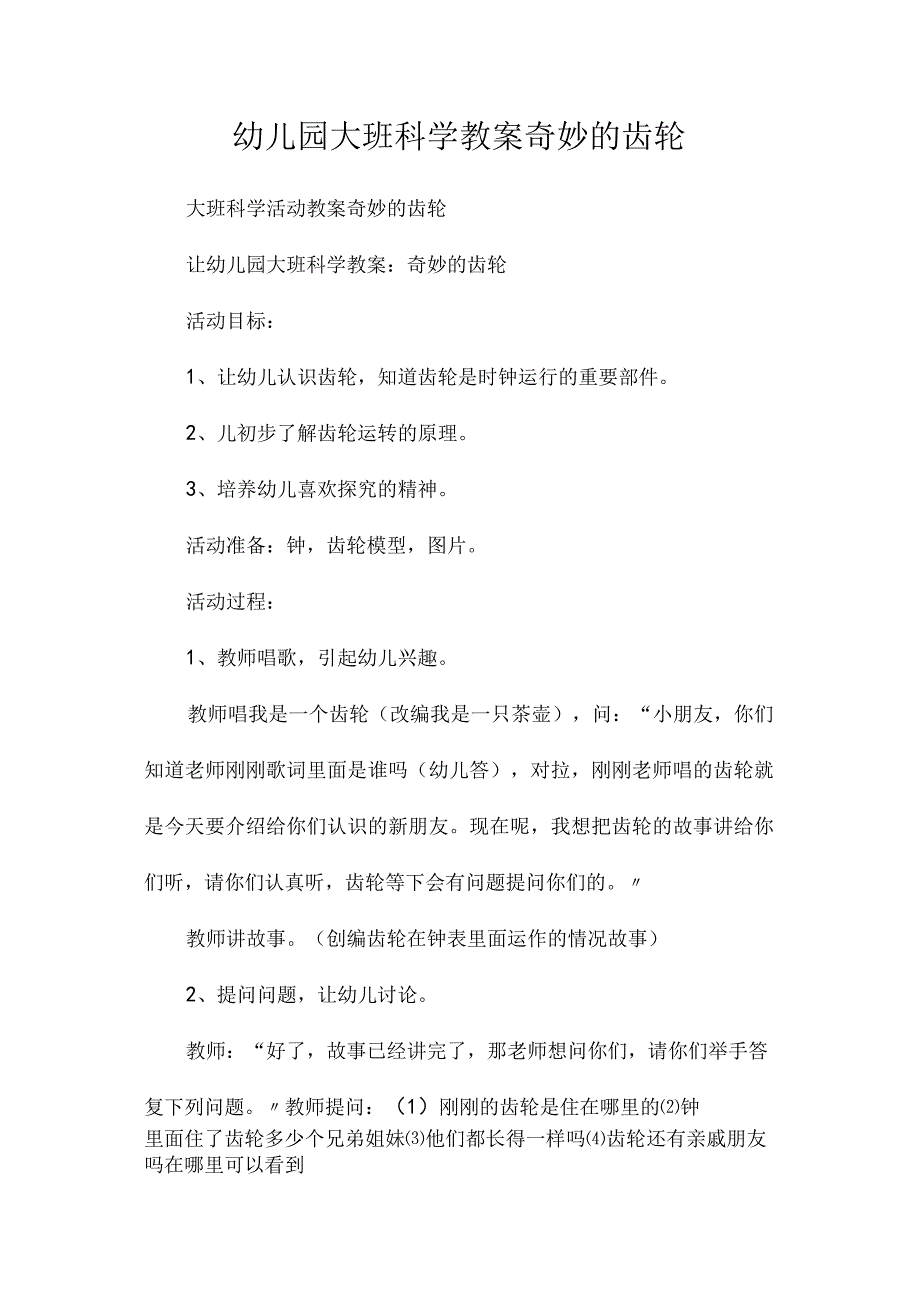 幼儿园大班科学教案奇妙的齿轮

大班科学活动教案奇妙的齿轮

让幼儿园大班科学教案：奇妙的齿轮

活动目标：

1、让幼儿认识齿轮，知道齿轮是时钟运行的重要部件。

2、儿初步了解齿轮运转的原理。

3、培养幼儿喜欢探究的精神。

活动准备：钟，齿轮模型，图片。

活动过程：

1、教师唱歌，引起幼儿兴趣。

教师唱我是一个齿轮（改编我是一只茶壶），问：“小朋友，你们知道老师刚刚歌词里面是谁吗（幼儿答），对拉，刚刚老师唱的齿轮就是今天要介绍给你们认识的新朋友。现在呢，我想把齿轮的故事讲给你们听，请你们认真听，齿轮等下会有问题提问你们的。〃

教师讲故事。（创编齿轮在钟表里面运作的情况故事）

2、提问问题，让幼儿讨论。

教师：“好了，故事已经讲完了，那老师想问你们，请你们举手答复下列问题。〃教师提问：（1）刚刚的齿轮是住在哪里的⑵钟里面住了齿轮多少个兄弟姐妹⑶他们都长得一样吗⑷齿轮还有亲戚朋友吗在哪里可以看到